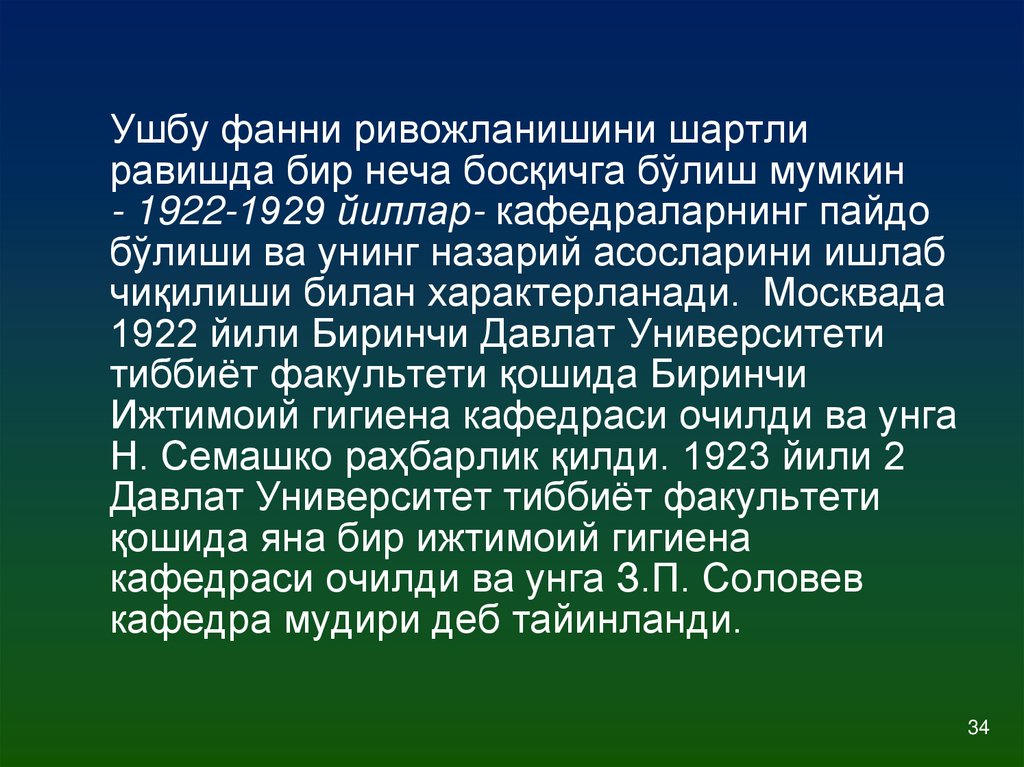 Ушбу фанни ривожланишини шартли равишда бир неча босқичга бўлиш мумкин - 1922-1929 йиллар- кафедраларнинг пайдо бўлиши ва унинг назарий асосларини ишлаб чиқилиши билан характерланади. Москвада 1922 йили Биринчи Давлат Университети тиббиёт факультети қошида Биринчи Ижтимоий гигиена кафедраси очилди ва унга Н. Семашко раҳбарлик қилди. 1923 йили 2 Давлат Университет тиббиёт факультети қошида яна бир ижтимоий гигиена кафедраси очилди ва унга З.П. Соловев кафедра мудири деб тайинланди.

34